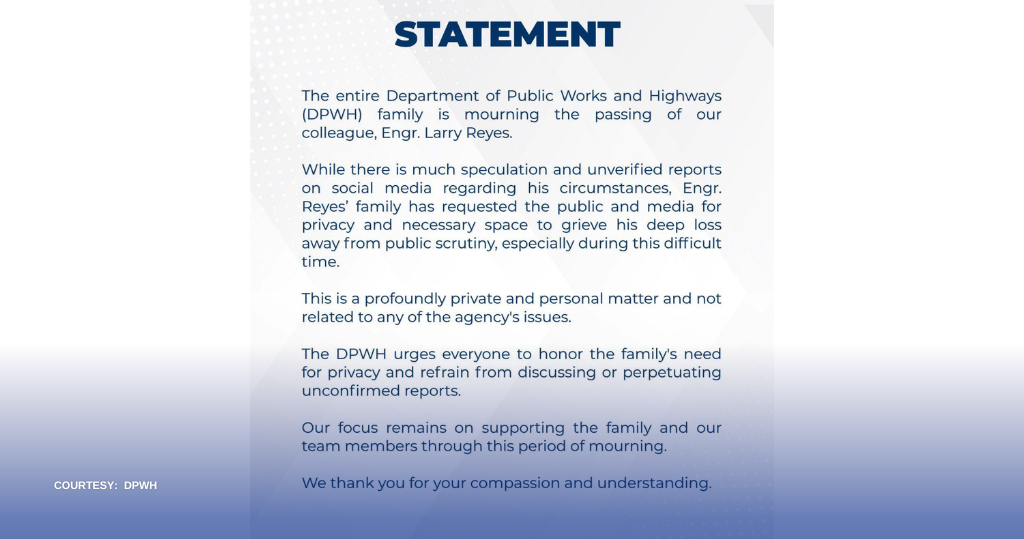 STATEMENT

The entire Department of Public Works and Highways (DPWH) family is mourning the passing of our colleague, Engr. Larry Reyes.

While there is much speculation and unverified reports on social media regarding his circumstances, Engr. Reyes' family has requested the public and media for privacy and necessary space to grieve his deep loss away from public scrutiny, especially during this difficult time.

This is a profoundly private and personal matter and not related to any of the agency's issues.

The DPWH urges everyone to honor the family's need for privacy and refrain from discussing or perpetuating unconfirmed reports.

Our focus remains on supporting the family and our team members through this period of mourning.

We thank you for your compassion and understanding.

COURTESY: DPWH